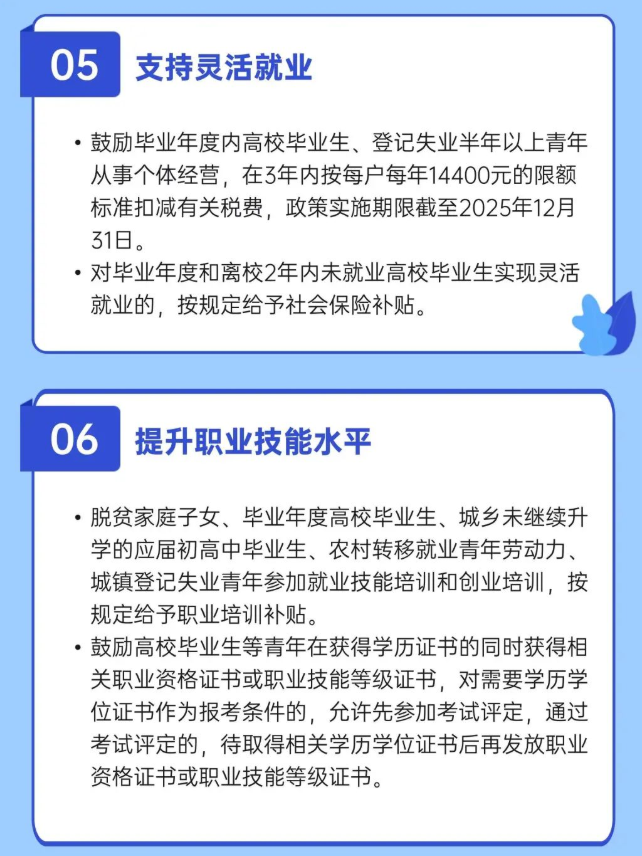 05 支持灵活就业

• 鼓励毕业年度内高校毕业生、登记失业半年以上青年从事个体经营，在3年内按每户每年14400元的限额标准扣减有关税费，政策实施期限截至2025年12月31日。
• 对毕业年度和离校2年内未就业高校毕业生实现灵活就业的，按规定给予社会保险补贴。

06 提升职业技能水平

• 脱贫家庭子女、毕业年度高校毕业生、城乡未继续升学的应届初高中毕业生、农村转移就业青年劳动力、城镇登记失业青年参加就业技能培训和创业培训，按规定给予职业培训补贴。
• 鼓励高校毕业生等青年在获得学历证书的同时获得相关职业资格证书或职业技能等级证书，对需要学历学位证书作为报考条件的，允许先参加考试评定，通过考试评定的，待取得相关学历学位证书后再发放职业资格证书或职业技能等级证书。